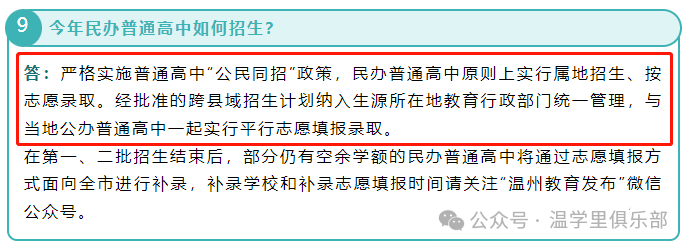 9 今年民办普通高中如何招生？

答：严格实施普通高中“公民同招”政策，民办普通高中原则上实行属地招生、按志愿录取。经批准的跨县域招生计划纳入生源所在地教育行政部门统一管理，与当地公办普通高中一起实行平行志愿填报录取。

在第一、二批招生结束后，部分仍有空余学额的民办普通高中将通过志愿填报方式面向全市进行补录，补录学校和补录志愿填报时间请关注“温州教育发布”微信公众号。

公众号 · 温学里俱乐部